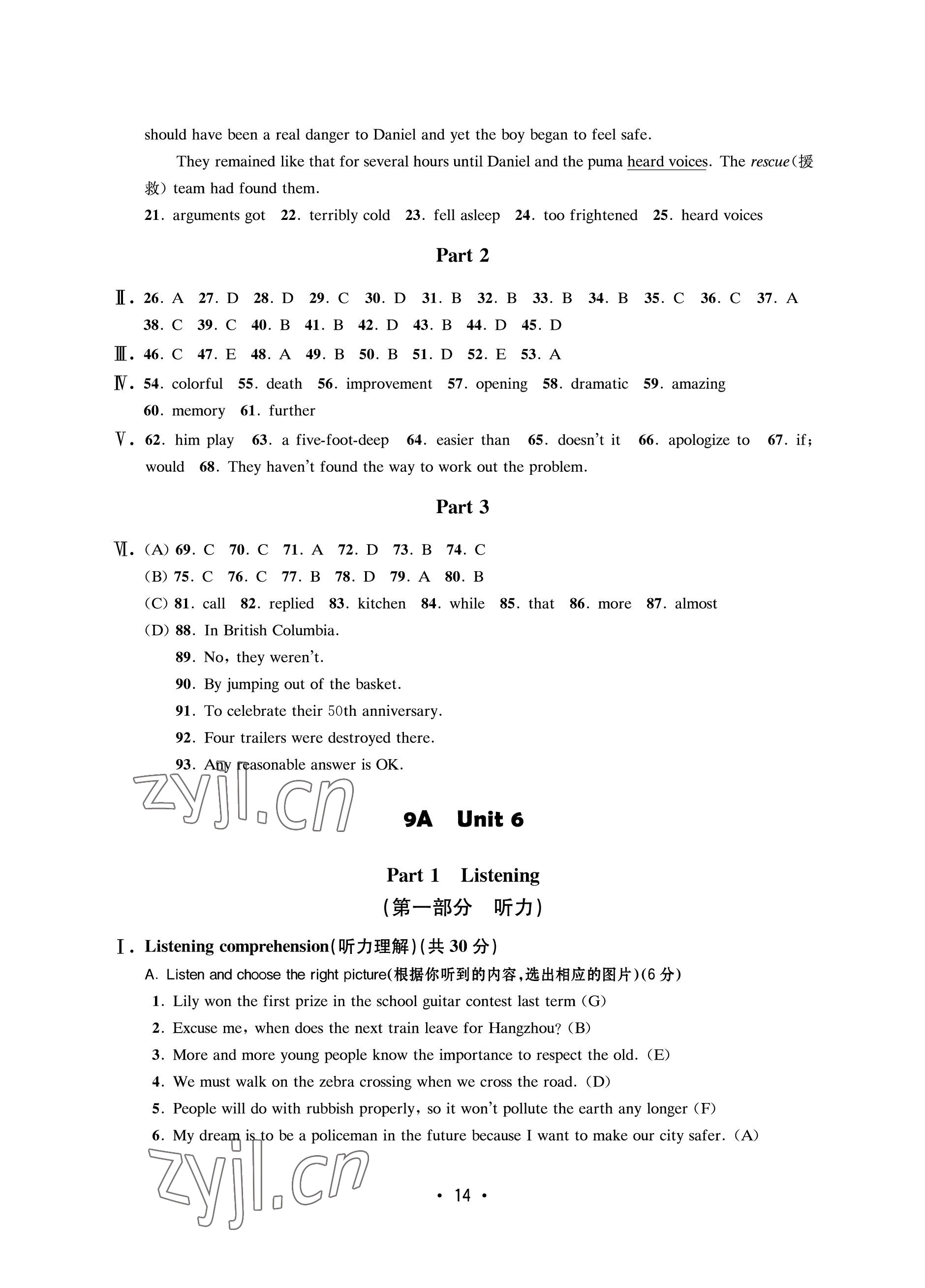 should have been a real danger to Daniel and yet the boy began to feel safe.

They remained like that for several hours until Daniel and the puma heard voices. The rescue(援救) team had found them.

21. arguments got 22. terribly cold 23. fell asleep 24. too frightened 25. heard voices

Part 2

Ⅱ. 26. A 27. D 28. D 29. C 30. D 31. B 32. B 33. B 34. B 35. C 36. C 37. A 38. C 39. C 40. B 41. B 42. D 43. B 44. D 45. D

Ⅲ. 46. C 47. E 48. A 49. B 50. B 51. D 52. E 53. A

Ⅳ. 54. colorful 55. death 56. improvement 57. opening 58. dramatic 59. amazing 60. memory 61. further

Ⅴ. 62. him play 63. a five-foot-deep 64. easier than 65. doesn't it 66. apologize to 67. if; would 68. They haven't found the way to work out the problem.

Part 3

Ⅵ. (A) 69. C 70. C 71. A 72. D 73. B 74. C
(B) 75. C 76. C 77. B 78. D 79. A 80. B
(C) 81. call 82. replied 83. kitchen 84. while 85. that 86. more 87. almost
(D) 88. In British Columbia.
89. No, they weren't.
90. By jumping out of the basket.
91. To celebrate their 50th anniversary.
92. Four trailers were destroyed there.
93. Any reasonable answer is OK.

zyjl.cn

9A Unit 6

Part 1 Listening
(第一部分 听力)

Ⅰ. Listening comprehension(听力理解)(共 30 分)
A. Listen and choose the right picture(根据你听到的内容,选出相应的图片)(6 分)
1. Lily won the first prize in the school guitar contest last term (G)
2. Excuse me, when does the next train leave for Hangzhou? (B)
3. More and more young people know the importance to respect the old. (E)
4. We must walk on the zebra crossing when we cross the road. (D)
5. People will do with rubbish properly, so it won't pollute the earth any longer (F)
6. My dream is to be a policeman in the future because I want to make our city safer. (A)

zyjl.cn

· 14 ·